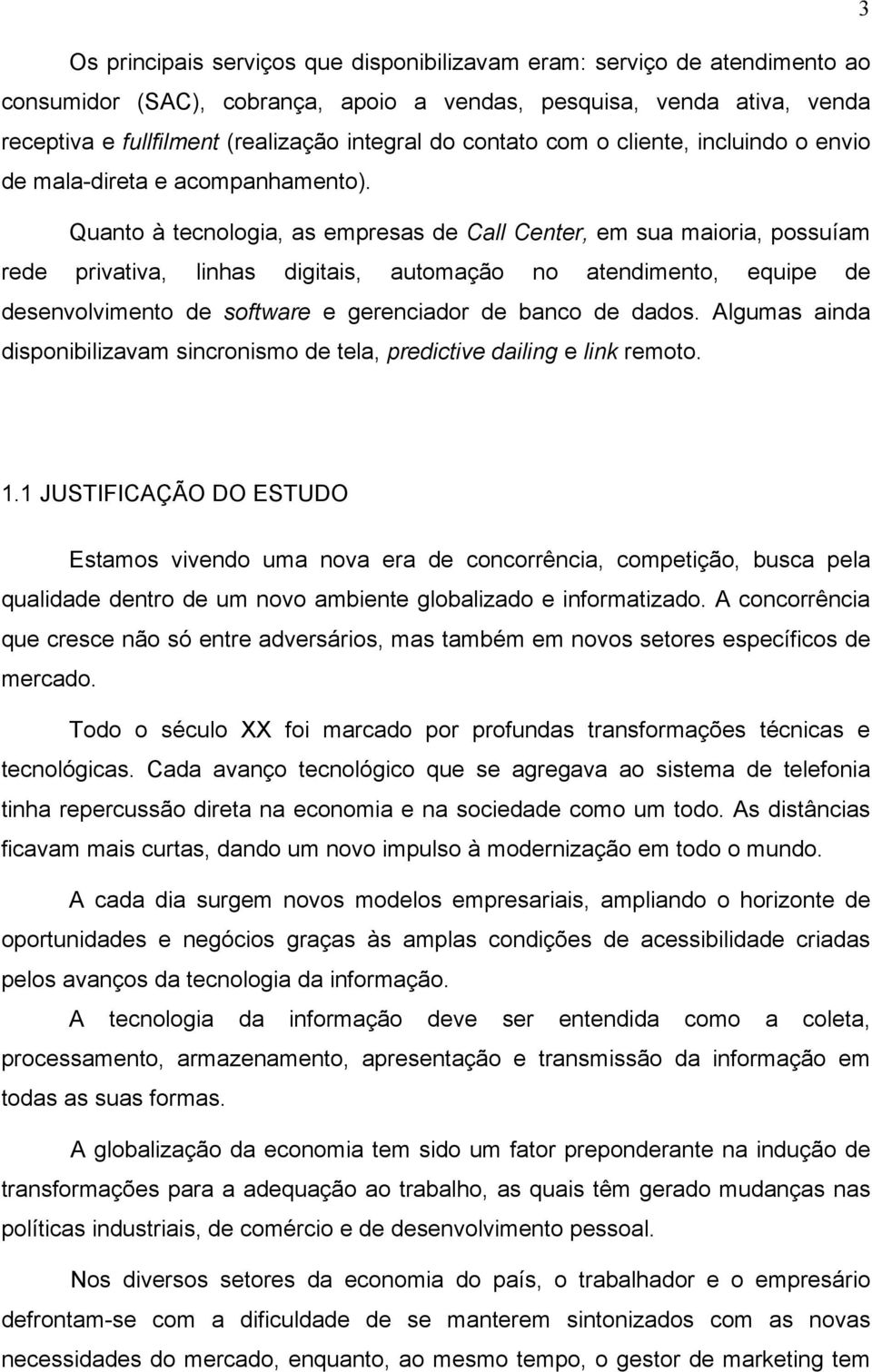 3

Os principais serviços que disponibilizavam eram: serviço de atendimento ao consumidor (SAC), cobrança, apoio a vendas, pesquisa, venda ativa, venda receptiva e fullfilment (realização integral do contato com o cliente, incluindo o envio de mala-direta e acompanhamento).

Quanto à tecnologia, as empresas de Call Center, em sua maioria, possuíam rede privativa, linhas digitais, automação no atendimento, equipe de desenvolvimento de software e gerenciador de banco de dados. Algumas ainda disponibilizavam sincronismo de tela, predictive dailing e link remoto.

1.1 JUSTIFICAÇÃO DO ESTUDO

Estamos vivendo uma nova era de concorrência, competição, busca pela qualidade dentro de um novo ambiente globalizado e informatizado. A concorrência que cresce não só entre adversários, mas também em novos setores específicos de mercado.

Todo o século XX foi marcado por profundas transformações técnicas e tecnológicas. Cada avanço tecnológico que se agregava ao sistema de telefonia tinha repercussão direta na economia e na sociedade como um todo. As distâncias ficavam mais curtas, dando um novo impulso à modernização em todo o mundo.

A cada dia surgem novos modelos empresariais, ampliando o horizonte de oportunidades e negócios graças às amplas condições de acessibilidade criadas pelos avanços da tecnologia da informação.

A tecnologia da informação deve ser entendida como a coleta, processamento, armazenamento, apresentação e transmissão da informação em todas as suas formas.

A globalização da economia tem sido um fator preponderante na indução de transformações para a adequação ao trabalho, as quais têm gerado mudanças nas políticas industriais, de comércio e de desenvolvimento pessoal.

Nos diversos setores da economia do país, o trabalhador e o empresário defrontam-se com a dificuldade de se manterem sintonizados com as novas necessidades do mercado, enquanto, ao mesmo tempo, o gestor de marketing tem